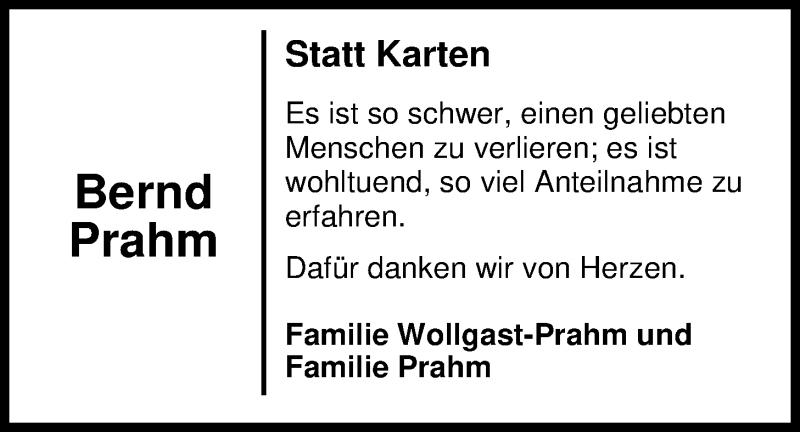 Bernd Prahm

Statt Karten

Es ist so schwer, einen geliebten Menschen zu verlieren; es ist wohltuend, so viel Anteilnahme zu erfahren.

Dafür danken wir von Herzen.

Familie Wollgast-Prahm und Familie Prahm